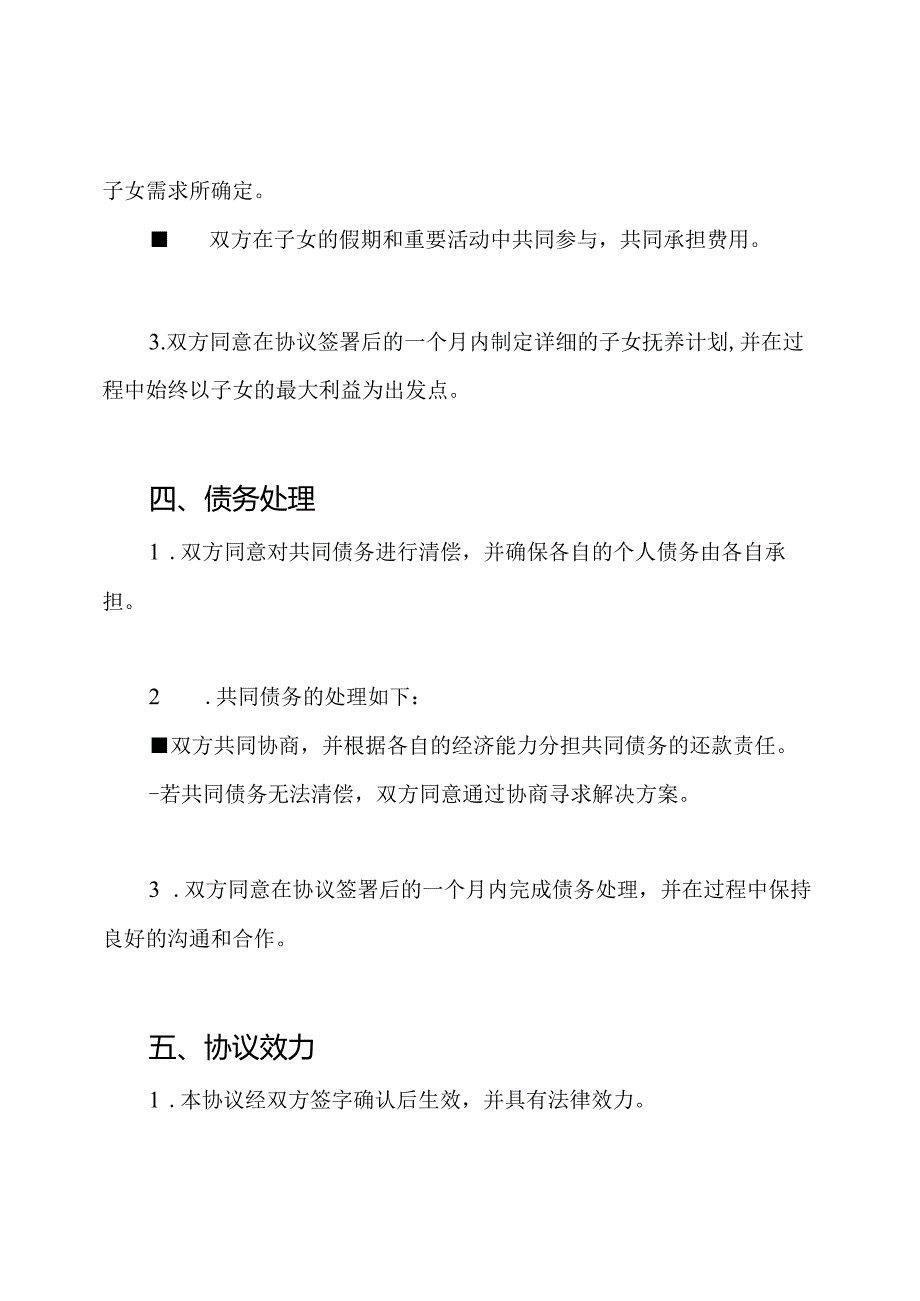 子女需求所确定。

■ 双方在子女的假期和重要活动中共同参与，共同承担费用。

3.双方同意在协议签署后的一个月内制定详细的子女抚养计划,并在过程中始终以子女的最大利益为出发点。

四、债务处理

1．双方同意对共同债务进行清偿，并确保各自的个人债务由各自承担。

2 ．共同债务的处理如下：

■双方共同协商，并根据各自的经济能力分担共同债务的还款责任。

-若共同债务无法清偿，双方同意通过协商寻求解决方案。

3．双方同意在协议签署后的一个月内完成债务处理，并在过程中保持良好的沟通和合作。

五、协议效力

1．本协议经双方签字确认后生效，并具有法律效力。